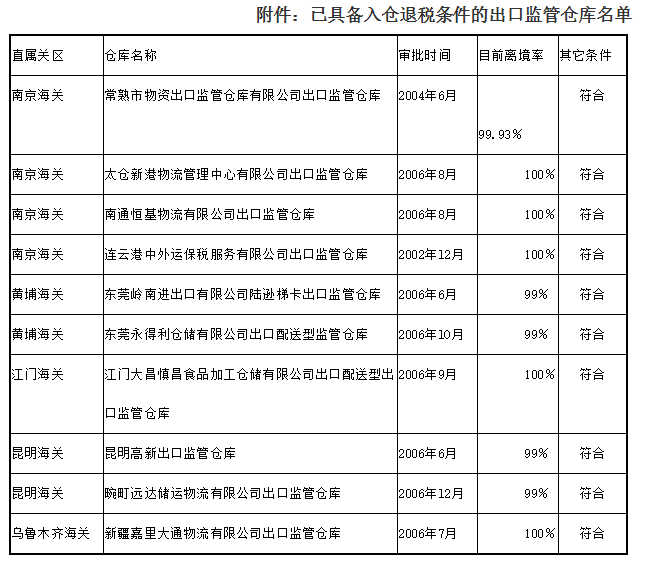 附件：已具备入仓退税条件的出口监管仓库名单

| 直属关区 | 仓库名称 | 审批时间 | 目前离境率 | 其它条件 |
|---|---|---|---|---|
| 南京海关 | 常熟市物资出口监管仓库有限公司出口监管仓库 | 2004年6月 | 99.93% | 符合 |
| 南京海关 | 太仓新港物流管理中心有限公司出口监管仓库 | 2006年8月 | 100% | 符合 |
| 南京海关 | 南通恒基物流有限公司出口监管仓库 | 2006年8月 | 100% | 符合 |
| 南京海关 | 连云港中外运保税服务有限公司出口监管仓库 | 2002年12月 | 100% | 符合 |
| 黄埔海关 | 东莞岭南进出口有限公司陆逊梯卡出口监管仓库 | 2006年6月 | 99% | 符合 |
| 黄埔海关 | 东莞永得利仓储有限公司出口配送型监管仓库 | 2006年10月 | 99% | 符合 |
| 江门海关 | 江门大昌慎昌食品加工仓储有限公司出口配送型出口监管仓库 | 2006年9月 | 100% | 符合 |
| 昆明海关 | 昆明高新出口监管仓库 | 2006年6月 | 99% | 符合 |
| 昆明海关 | 畹町远达储运物流有限公司出口监管仓库 | 2006年12月 | 99% | 符合 |
| 乌鲁木齐海关 | 新疆嘉里大通物流有限公司出口监管仓库 | 2006年7月 | 100% | 符合 |